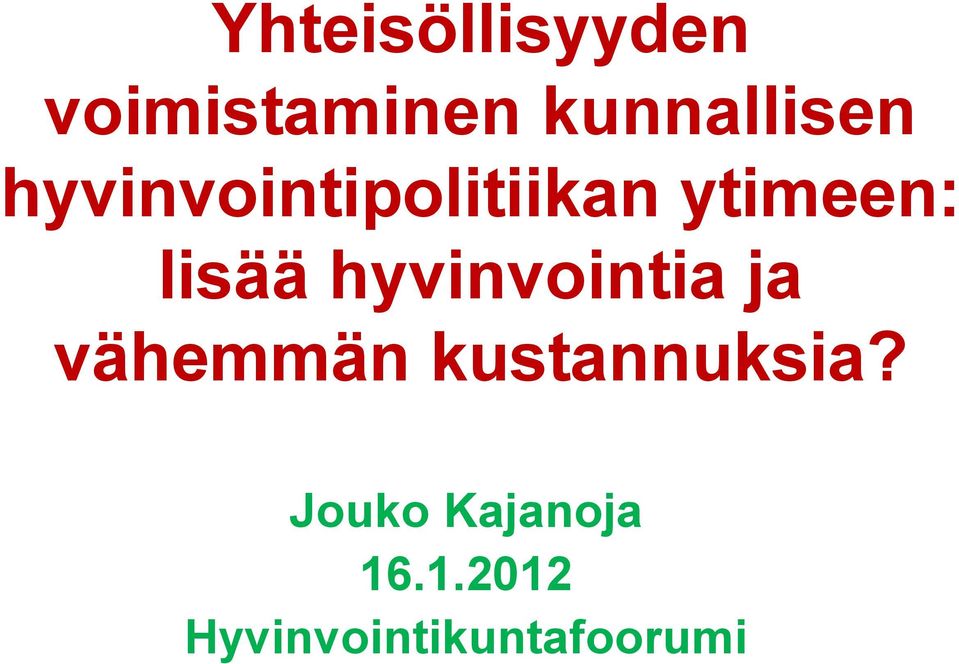 Yhteisöllisyyden voimistaminen kunnallisen hyvinvointipolitiikan ytimeen: lisää hyvinvointia ja vähemmän kustannuksia?

Jouko Kajanoja
16.1.2012
Hyvinvointikuntafoorumi